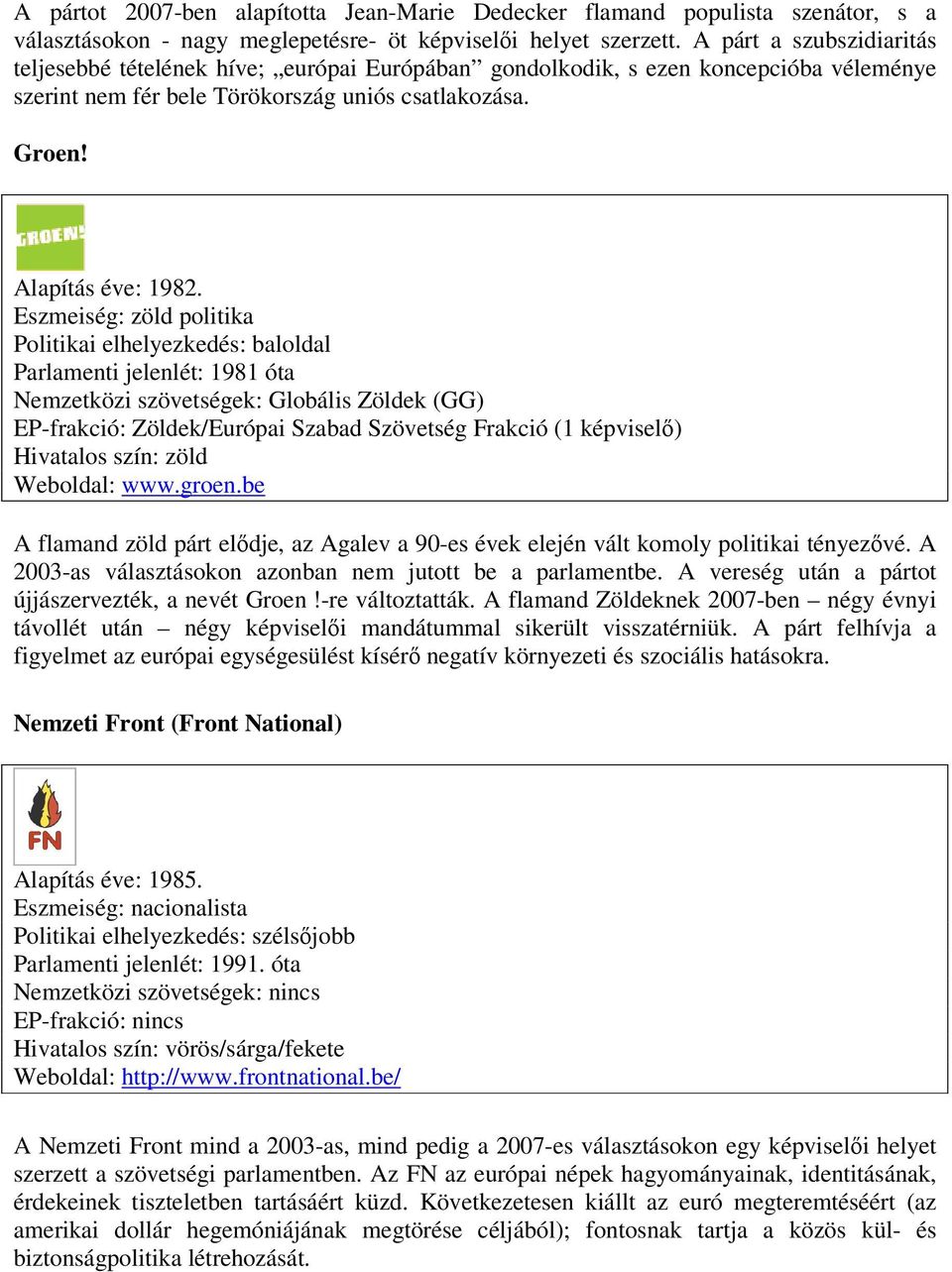 A pártot 2007-ben alapította Jean-Marie Dedecker flamand populista szenátor, s a választásokon - nagy meglepetésre- öt képviselői helyet szerzett. A párt a szubszidiaritás teljesebbé tételének híve; „európai Európában” gondolkodik, s ezen koncepcióba véleménye szerint nem fér bele Törökország uniós csatlakozása.

Groen!

GROEN!
Alapítás éve: 1982.
Eszmeiség: zöld politika
Politikai elhelyezkedés: baloldal
Parlamenti jelenlét: 1981 óta
Nemzetközi szövetségek: Globális Zöldek (GG)
EP-frakció: Zöldek/Európai Szabad Szövetség Frakció (1 képviselő)
Hivatalos szín: zöld
Weboldal: www.groen.be

A flamand zöld párt elődje, az Agalev a 90-es évek elején vált komoly politikai tényezővé. A 2003-as választásokon azonban nem jutott be a parlamentbe. A vereség után a pártot újjászervezték, a nevét Groen !-re változtatták. A flamand Zöldeknek 2007-ben – négy évnyi távollét után – négy képviselői mandátummal sikerült visszatérniük. A párt felhívja a figyelmet az európai egységesülést kísérő negatív környezeti és szociális hatásokra.

Nemzeti Front (Front National)

FN
Alapítás éve: 1985.
Eszmeiség: nacionalista
Politikai elhelyezkedés: szélsőjobb
Parlamenti jelenlét: 1991. óta
Nemzetközi szövetségek: nincs
EP-frakció: nincs
Hivatalos szín: vörös/sárga/fekete
Weboldal: http://www.frontnational.be/

A Nemzeti Front mind a 2003-as, mind pedig a 2007-es választásokon egy képviselői helyet szerzett a szövetségi parlamentben. Az FN az európai népek hagyományainak, identitásának, érdekeinek tiszteletben tartásáért küzd. Következetesen kiállt az euró megteremtéséért (az amerikai dollár hegemóniájának megtörése céljából); fontosnak tartja a közös kül- és biztonságpolitika létrehozását.